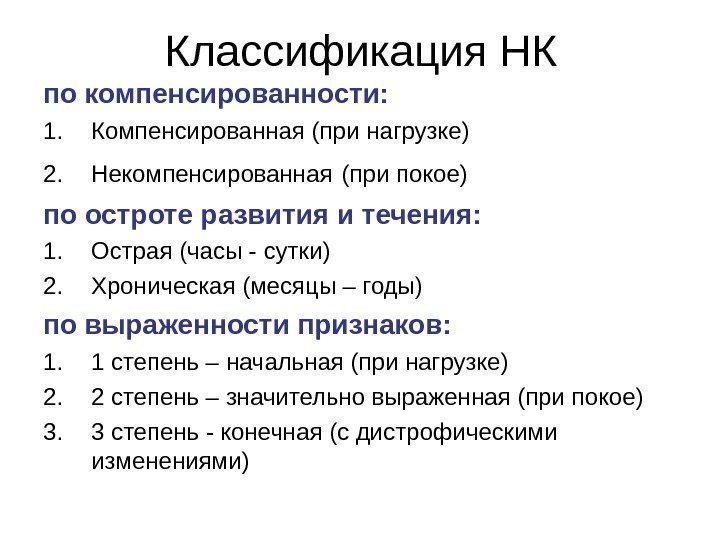 Классификация НК

по компенсированности:

1. Компенсированная (при нагрузке)
2. Некомпенсированная (при покое)

по остроте развития и течения:

1. Острая (часы - сутки)
2. Хроническая (месяцы – годы)

по выраженности признаков:

1. 1 степень – начальная (при нагрузке)
2. 2 степень – значительно выраженная (при покое)
3. 3 степень - конечная (с дистрофическими изменениями)